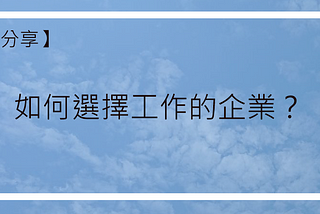 分享】

如何選擇工作的企業？